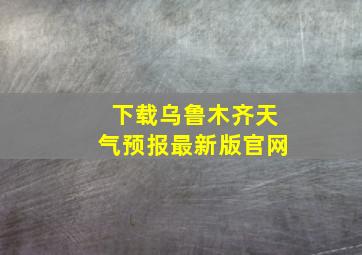 下载乌鲁木齐天气预报最新版官网